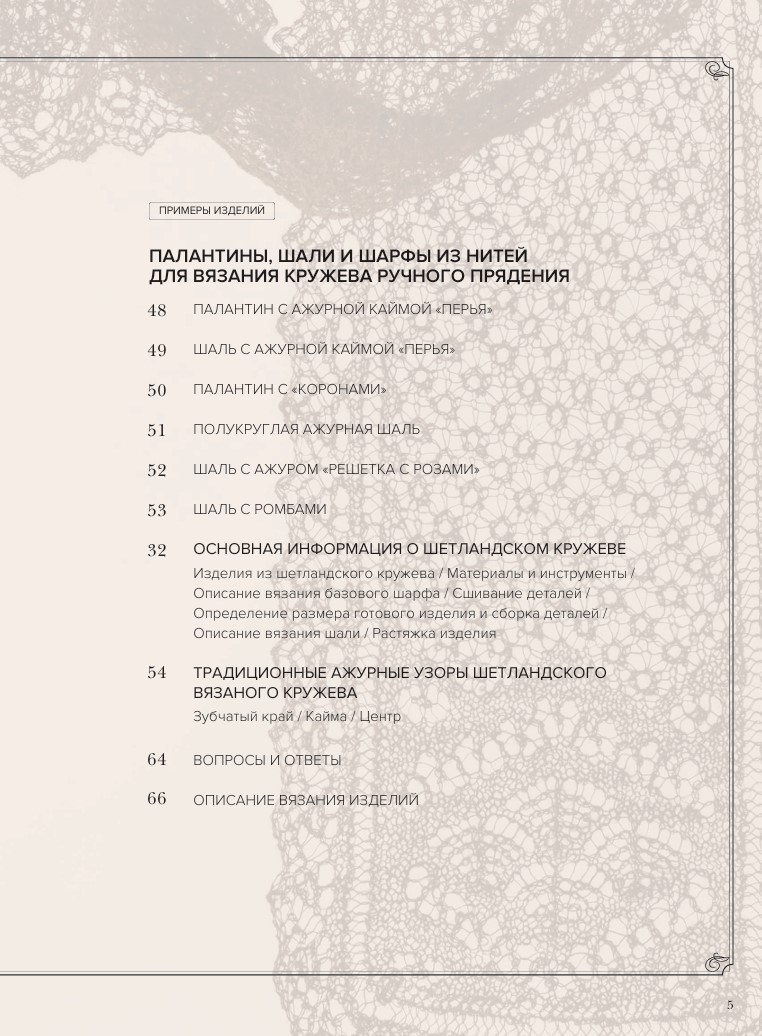 ПРИМЕРЫ ИЗДЕЛИЙ

ПАЛАНТИНЫ, ШАЛИ И ШАРФЫ ИЗ НИТЕЙ ДЛЯ ВЯЗАНИЯ КРУЖЕВА РУЧНОГО ПРЯДЕНИЯ

48 ПАЛАНТИН С АЖУРНОЙ КАЙМОЙ «ПЕРЬЯ»

49 ШАЛЬ С АЖУРНОЙ КАЙМОЙ «ПЕРЬЯ»

50 ПАЛАНТИН С «КОРОНАМИ»

51 ПОЛУКРУГЛАЯ АЖУРНАЯ ШАЛЬ

52 ШАЛЬ С АЖУРОМ «РЕШЕТКА С РОЗАМИ»

53 ШАЛЬ С РОМБАМИ

32 ОСНОВНАЯ ИНФОРМАЦИЯ О ШЕТЛАНДСКОМ КРУЖЕВЕ
Изделия из шетландского кружева / Материалы и инструменты / Описание вязания базового шарфа / Сшивание деталей / Определение размера готового изделия и сборка деталей / Описание вязания шали / Растяжка изделия

54 ТРАДИЦИОННЫЕ АЖУРНЫЕ УЗОРЫ ШЕТЛАНДСКОГО ВЯЗАНОГО КРУЖЕВА
Зубчатый край / Кайма / Центр

64 ВОПРОСЫ И ОТВЕТЫ

66 ОПИСАНИЕ ВЯЗАНИЯ ИЗДЕЛИЙ

5